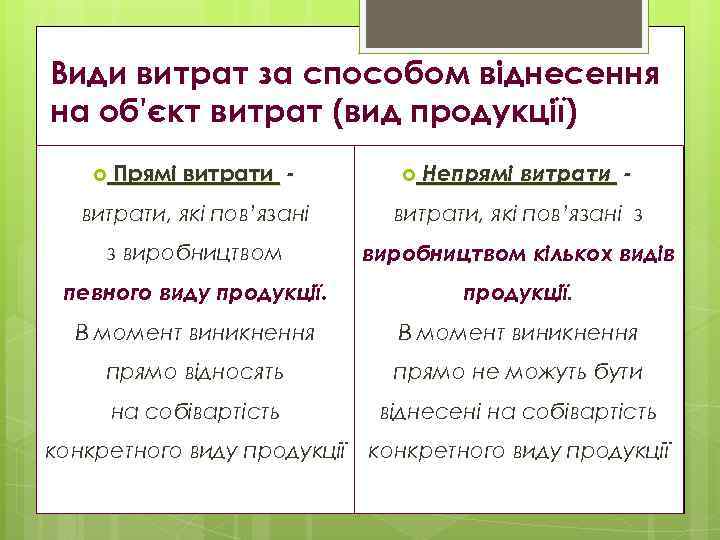 Види витрат за способом віднесення на об'єкт витрат (вид продукції)

Прямі витрати - витрати, які пов'язані з виробництвом певного виду продукції. В момент виникнення прямо відносять на собівартість конкретного виду продукції

Непрямі витрати - витрати, які пов'язані з виробництвом кількох видів продукції. В момент виникнення прямо не можуть бути віднесені на собівартість конкретного виду продукції